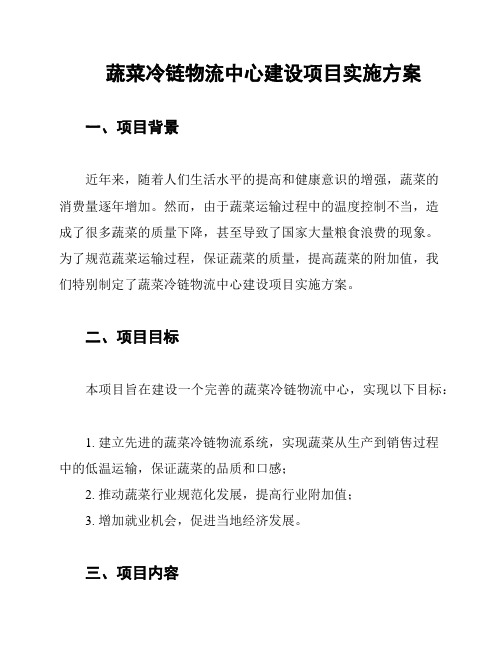 蔬菜冷链物流中心建设项目实施方案

一、项目背景

近年来，随着人们生活水平的提高和健康意识的增强，蔬菜的消费量逐年增加。然而，由于蔬菜运输过程中的温度控制不当，造成了很多蔬菜的质量下降，甚至导致了国家大量粮食浪费的现象。为了规范蔬菜运输过程，保证蔬菜的质量，提高蔬菜的附加值，我们特别制定了蔬菜冷链物流中心建设项目实施方案。

二、项目目标

本项目旨在建设一个完善的蔬菜冷链物流中心，实现以下目标：

1. 建立先进的蔬菜冷链物流系统，实现蔬菜从生产到销售过程中的低温运输，保证蔬菜的品质和口感；

2. 推动蔬菜行业规范化发展，提高行业附加值；

3. 增加就业机会，促进当地经济发展。

三、项目内容